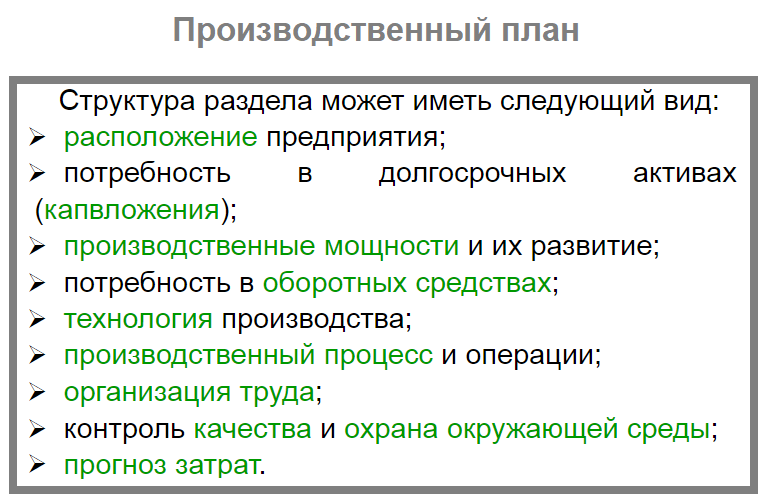 Производственный план

Структура раздела может иметь следующий вид:
➢ расположение предприятия;
➢ потребность в долгосрочных активах (капвложения);
➢ производственные мощности и их развитие;
➢ потребность в оборотных средствах;
➢ технология производства;
➢ производственный процесс и операции;
➢ организация труда;
➢ контроль качества и охрана окружающей среды;
➢ прогноз затрат.